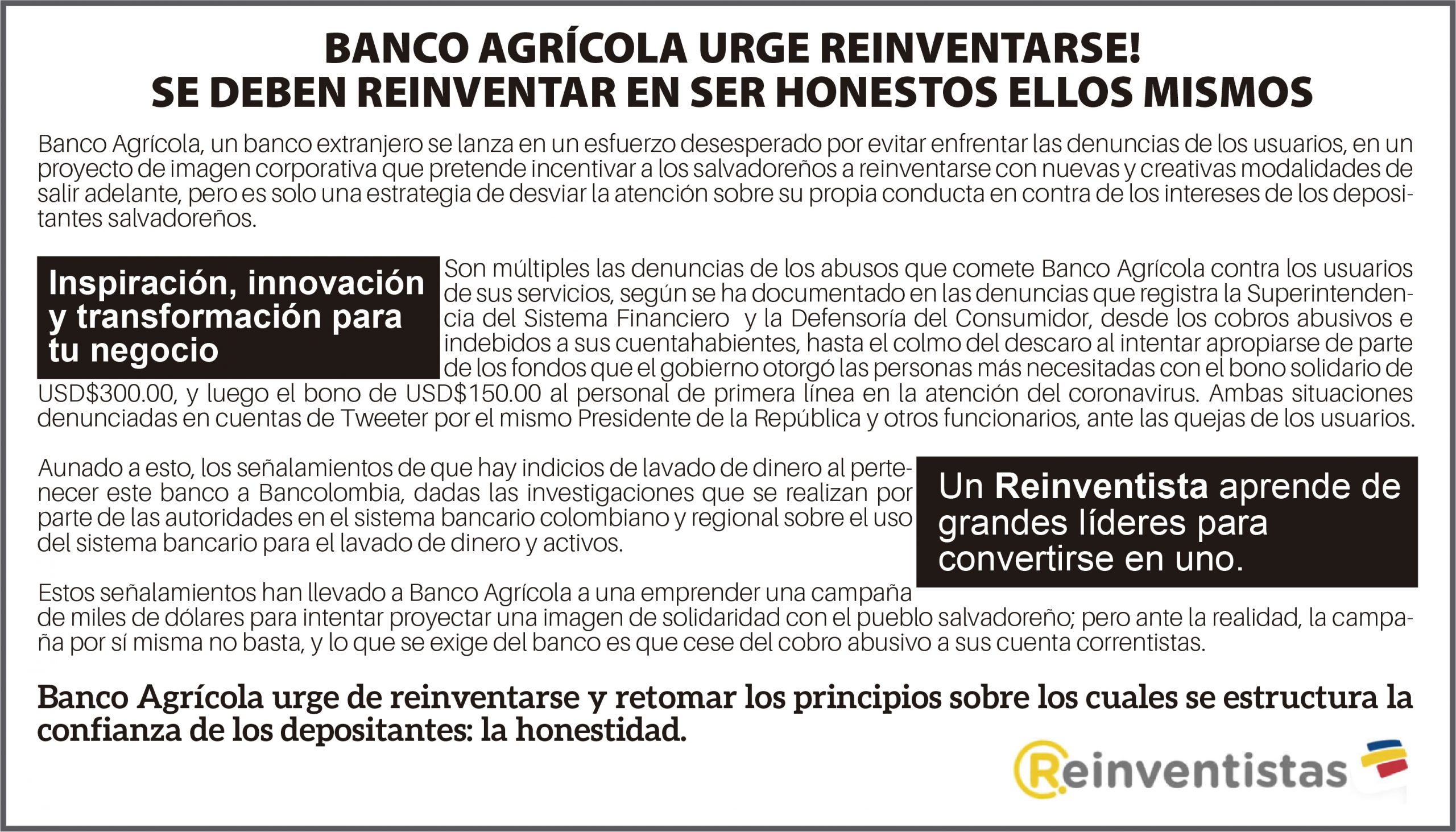 BANCO AGRÍCOLA URGE REINVENTARSE!
SE DEBEN REINVENTAR EN SER HONESTOS ELLOS MISMOS

Banco Agrícola, un banco extranjero se lanza en un esfuerzo desesperado por evitar enfrentar las denuncias de los usuarios, en un proyecto de imagen corporativa que pretende incentivar a los salvadoreños a reinventarse con nuevas y creativas modalidades de salir adelante, pero es solo una estrategia de desviar la atención sobre su propia conducta en contra de los intereses de los depositantes salvadoreños.

Inspiración, innovación y transformación para tu negocio

Son múltiples las denuncias de los abusos que comete Banco Agrícola contra los usuarios de sus servicios, según se ha documentado en las denuncias que registra la Superintendencia del Sistema Financiero y la Defensoría del Consumidor, desde los cobros abusivos e indebidos a sus cuentahabientes, hasta el colmo del descaro al intentar apropiarse de parte de los fondos que el gobierno otorgó las personas más necesitadas con el bono solidario de USD$300.00, y luego el bono de USD$150.00 al personal de primera línea en la atención del coronavirus. Ambas situaciones denunciadas en cuentas de Tweeter por el mismo Presidente de la República y otros funcionarios, ante las quejas de los usuarios.

Aunado a esto, los señalamientos de que hay indicios de lavado de dinero al pertenecer este banco a Bancolombia, dadas las investigaciones que se realizan por parte de las autoridades en el sistema bancario colombiano y regional sobre el uso del sistema bancario para el lavado de dinero y activos.

Un Reinventista aprende de grandes líderes para convertirse en uno.

Estos señalamientos han llevado a Banco Agrícola a una emprender una campaña de miles de dólares para intentar proyectar una imagen de solidaridad con el pueblo salvadoreño; pero ante la realidad, la campaña por sí misma no basta, y lo que se exige del banco es que cese del cobro abusivo a sus cuenta correntistas.

Banco Agrícola urge de reinventarse y retomar los principios sobre los cuales se estructura la confianza de los depositantes: la honestidad.

Reinventistas